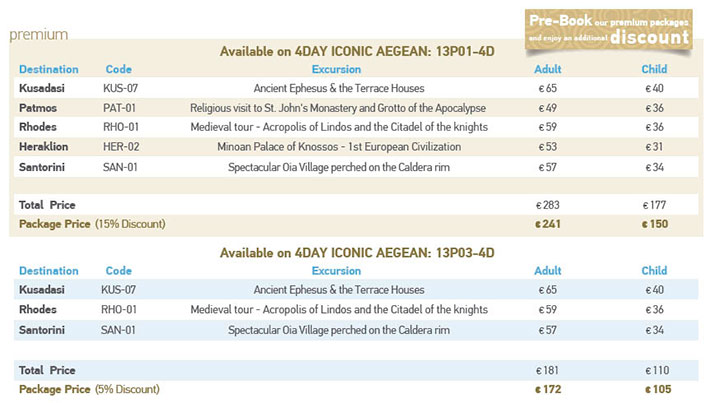 premium

Pre-Book our premium packages and enjoy an additional discount

Available on 4DAY ICONIC AEGEAN: 13P01-4D

| Destination | Code | Excursion | Adult | Child |
|---|---|---|---|---|
| Kusadasi | KUS-07 | Ancient Ephesus & the Terrace Houses | €65 | €40 |
| Patmos | PAT-01 | Religious visit to St. John's Monastery and Grotto of the Apocalypse | €49 | €36 |
| Rhodes | RHO-01 | Medieval tour - Acropolis of Lindos and the Citadel of the knights | €59 | €36 |
| Heraklion | HER-02 | Minoan Palace of Knossos - 1st European Civilization | €53 | €31 |
| Santorini | SAN-01 | Spectacular Oia Village perched on the Caldera rim | €57 | €34 |
| Total Price | | | €283 | €177 |
| Package Price (15% Discount) | | | €241 | €150 |

Available on 4DAY ICONIC AEGEAN: 13P03-4D

| Destination | Code | Excursion | Adult | Child |
|---|---|---|---|---|
| Kusadasi | KUS-07 | Ancient Ephesus & the Terrace Houses | €65 | €40 |
| Rhodes | RHO-01 | Medieval tour - Acropolis of Lindos and the Citadel of the knights | €59 | €36 |
| Santorini | SAN-01 | Spectacular Oia Village perched on the Caldera rim | €57 | €34 |
| Total Price | | | €181 | €110 |
| Package Price (5% Discount) | | | €172 | €105 |